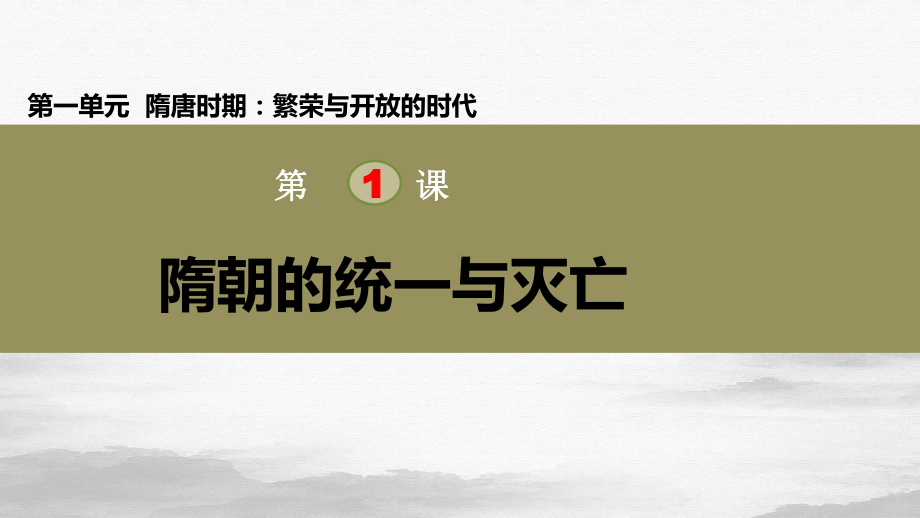 第一单元 隋唐时期：繁荣与开放的时代

第 1 课

隋朝的统一与灭亡